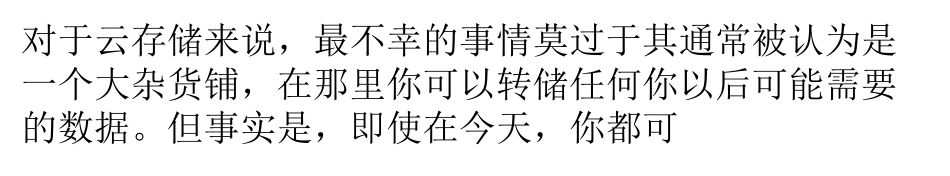 对于云存储来说，最不幸的事情莫过于其通常被认为是一个大杂货铺，在那里你可以转储任何你以后可能需要的数据。但事实是，即使在今天，你都可